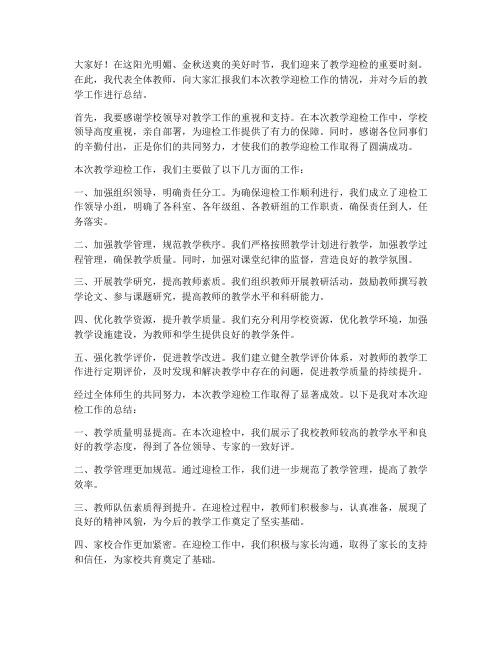 大家好！在这阳光明媚、金秋送爽的美好时节，我们迎来了教学迎检的重要时刻。在此，我代表全体教师，向大家汇报我们本次教学迎检工作的情况，并对今后的教学工作进行总结。

首先，我要感谢学校领导对教学工作的重视和支持。在本次教学迎检工作中，学校领导高度重视，亲自部署，为迎检工作提供了有力的保障。同时，感谢各位同事们的辛勤付出，正是你们的共同努力，才使我们的教学迎检工作取得了圆满成功。

本次教学迎检工作，我们主要做了以下几方面的工作：

一、加强组织领导，明确责任分工。为确保迎检工作顺利进行，我们成立了迎检工作领导小组，明确了各科室、各年级组、各教研组的工作职责，确保责任到人，任务落实。

二、加强教学管理，规范教学秩序。我们严格按照教学计划进行教学，加强教学过程管理，确保教学质量。同时，加强对课堂纪律的监督，营造良好的教学氛围。

三、开展教学研究，提高教师素质。我们组织教师开展教研活动，鼓励教师撰写教学论文、参与课题研究，提高教师的教学水平和科研能力。

四、优化教学资源，提升教学质量。我们充分利用学校资源，优化教学环境，加强教学设施建设，为教师和学生提供良好的教学条件。

五、强化教学评价，促进教学改进。我们建立健全教学评价体系，对教师的教学工作进行定期评价，及时发现和解决教学中存在的问题，促进教学质量的持续提升。

经过全体师生的共同努力，本次教学迎检工作取得了显著成效。以下是我对本次迎检工作的总结：

一、教学质量明显提高。在本次迎检中，我们展示了我校教师较高的教学水平和良好的教学态度，得到了各位领导、专家的一致好评。

二、教学管理更加规范。通过迎检工作，我们进一步规范了教学管理，提高了教学效率。

三、教师队伍素质得到提升。在迎检过程中，教师们积极参与，认真准备，展现了良好的精神风貌，为今后的教学工作奠定了坚实基础。

四、家校合作更加紧密。在迎检工作中，我们积极与家长沟通，取得了家长的支持和信任，为家校共育奠定了基础。